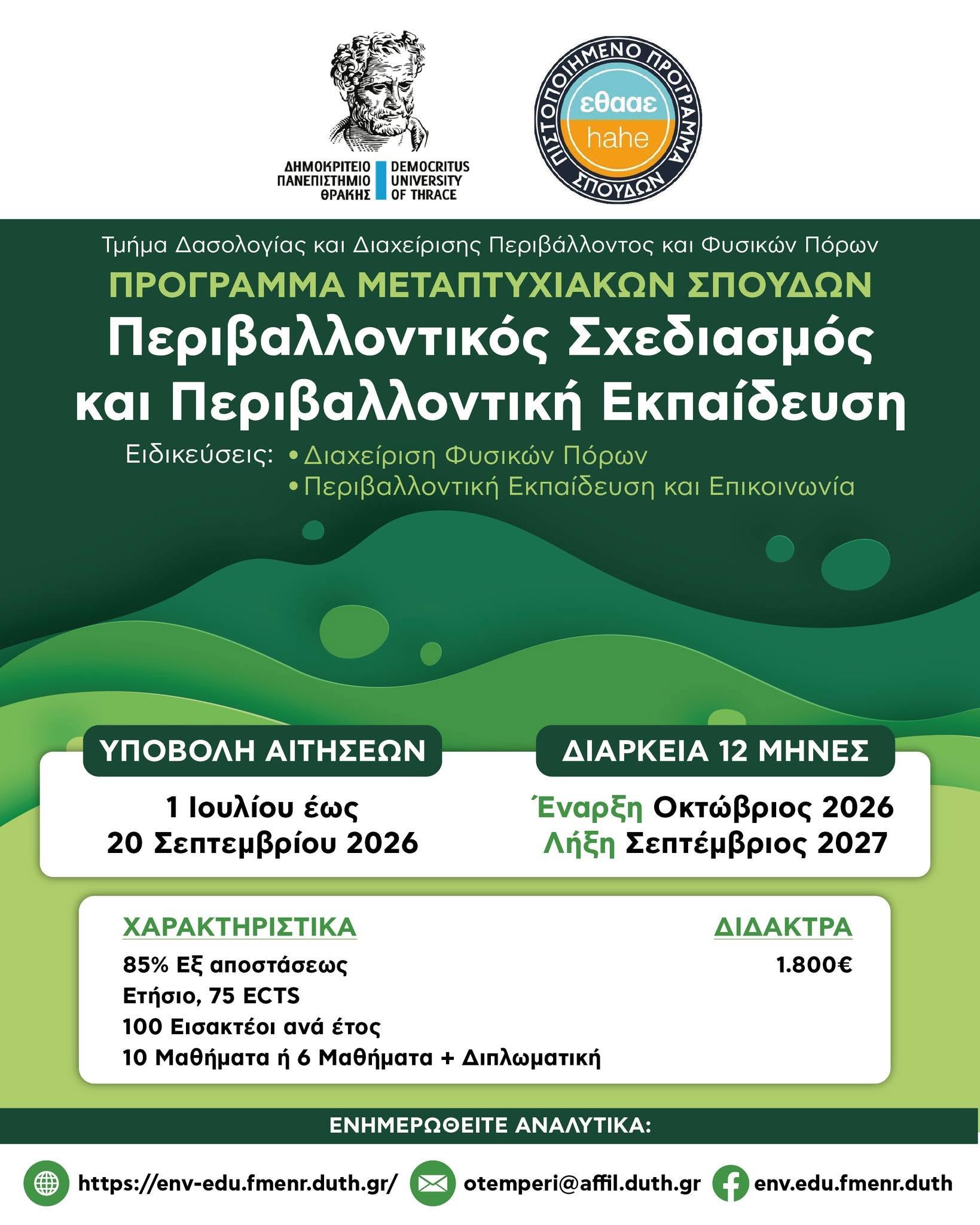 ΔΗΜΟΚΡΙΤΕΙΟ ΠΑΝΕΠΙΣΤΗΜΙΟ ΘΡΑΚΗΣ
DEMOCRITUS UNIVERSITY OF THRACE

ΠΙΣΤΟΠΟΙΗΜΕΝΟ ΠΡΟΓΡΑΜΜΑ ΣΠΟΥΔΩΝ
εθααε
hahe

Τμήμα Δασολογίας και Διαχείρισης Περιβάλλοντος και Φυσικών Πόρων

ΠΡΟΓΡΑΜΜΑ ΜΕΤΑΠΤΥΧΙΑΚΩΝ ΣΠΟΥΔΩΝ

Περιβαλλοντικός Σχεδιασμός και Περιβαλλοντική Εκπαίδευση

Ειδικεύσεις: • Διαχείριση Φυσικών Πόρων
• Περιβαλλοντική Εκπαίδευση και Επικοινωνία

ΥΠΟΒΟΛΗ ΑΙΤΗΣΕΩΝ

1 Ιουλίου έως
20 Σεπτεμβρίου 2026

ΔΙΑΡΚΕΙΑ 12 ΜΗΝΕΣ

Έναρξη Οκτώβριος 2026
Λήξη Σεπτέμβριος 2027

ΧΑΡΑΚΤΗΡΙΣΤΙΚΑ
85% Εξ αποστάσεως
Ετήσιο, 75 ECTS
100 Εισακτέοι ανά έτος
10 Μαθήματα ή 6 Μαθήματα + Διπλωματική

ΔΙΔΑΚΤΡΑ
1.800€

ΕΝΗΜΕΡΩΘΕΙΤΕ ΑΝΑΛΥΤΙΚΑ:

https://env-edu.fmenr.duth.gr/ otemperi@affil.duth.gr env.edu.fmenr.duth